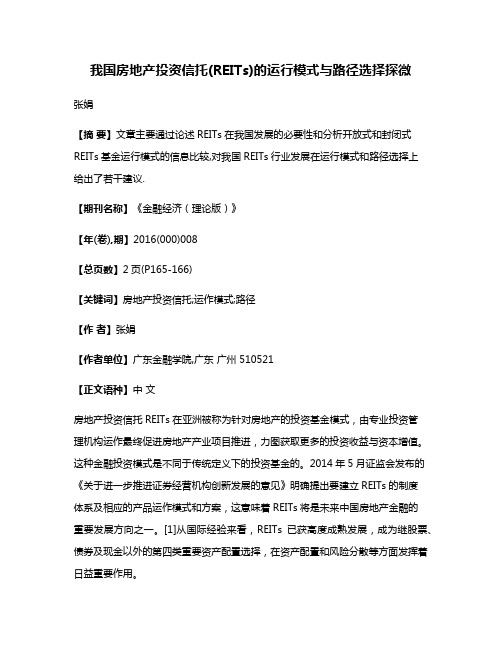 我国房地产投资信托(REITs)的运行模式与路径选择探微

张娟

【摘 要】文章主要通过论述 REITs 在我国发展的必要性和分析开放式和封闭式 REITs 基金运行模式的信息比较,对我国 REITs 行业发展在运行模式和路径选择上给出了若干建议.

【期刊名称】《金融经济(理论版)》

【年(卷),期】2016(000)008

【总页数】2 页(P165-166)

【关键词】房地产投资信托;运作模式;路径

【作 者】张娟

【作者单位】广东金融学院,广东 广州 510521

【正文语种】中 文

房地产投资信托 REITs 在亚洲被称为针对房地产的投资基金模式，由专业投资管理机构运作最终促进房地产产业项目推进，力图获取更多的投资收益与资本增值。这种金融投资模式是不同于传统定义下的投资基金的。2014 年 5 月证监会发布的《关于进一步推进证券经营机构创新发展的意见》明确提出要建立 REITs 的制度体系及相应的产品运作模式和方案，这意味着 REITs 将是未来中国房地产金融的重要发展方向之一。[1]从国际经验来看，REITs 已获高度成熟发展，成为继股票、债券及现金以外的第四类重要资产配置选择，在资产配置和风险分散等方面发挥着日益重要作用。